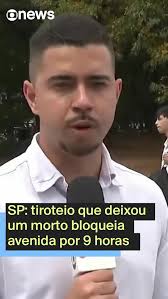 news

SP: tiroteio que deixou um morto bloqueia avenida por 9 horas